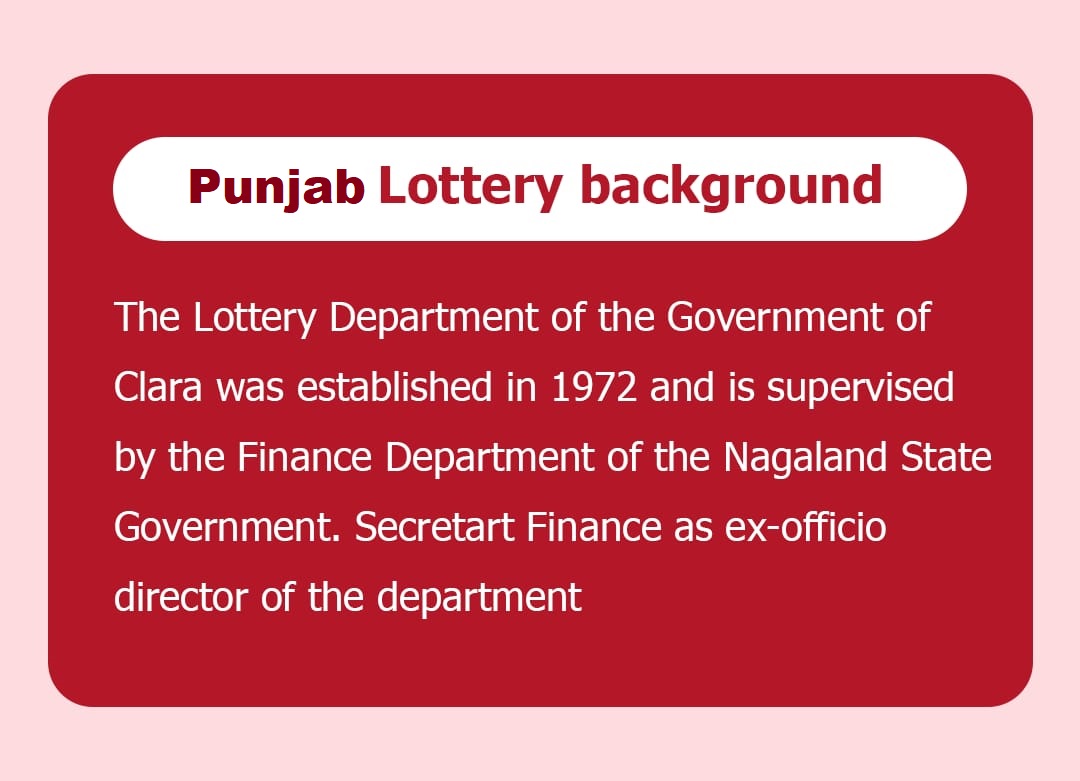 Punjab Lottery background

The Lottery Department of the Government of Clara was established in 1972 and is supervised by the Finance Department of the Nagaland State Government. Secretart Finance as ex-officio director of the department